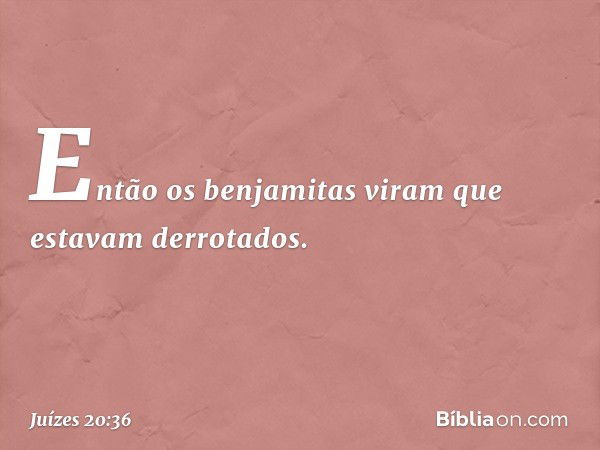 Então os benjamitas viram que estavam derrotados.

Juízes 20:36

Bíbliaon.com